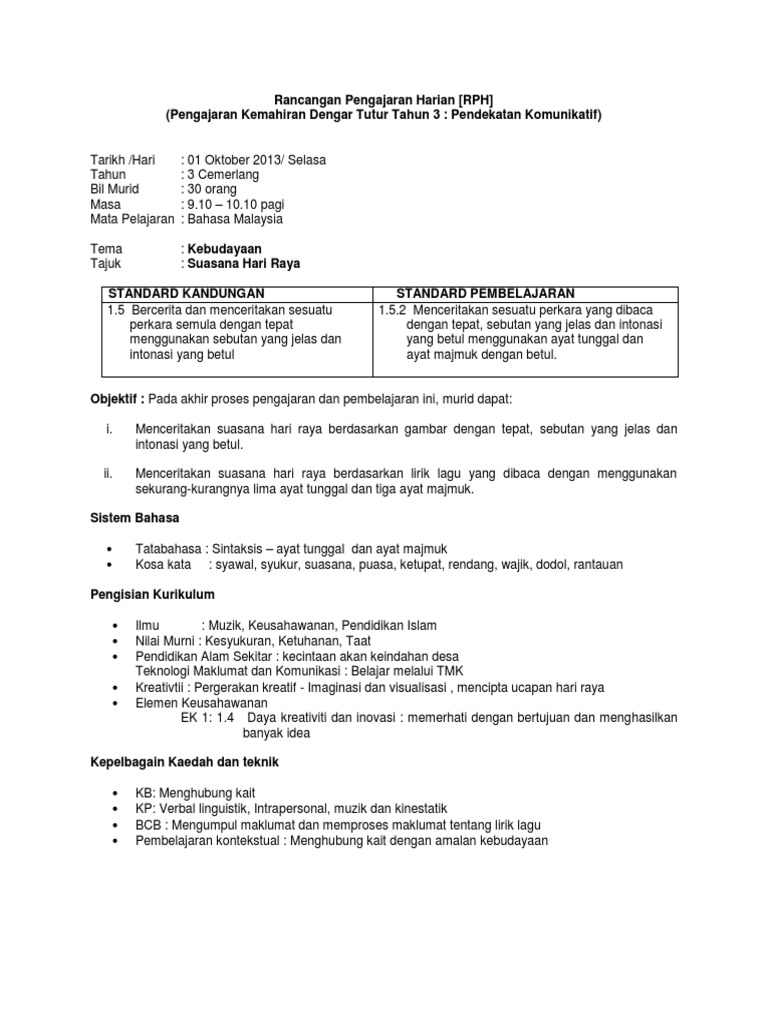 Rancangan Pengajaran Harian [RPH]
(Pengajaran Kemahiran Dengar Tutur Tahun 3 : Pendekatan Komunikatif)

Tarikh /Hari : 01 Oktober 2013/ Selasa
Tahun : 3 Cemerlang
Bil Murid : 30 orang
Masa : 9.10 – 10.10 pagi
Mata Pelajaran : Bahasa Malaysia

Tema : Kebudayaan
Tajuk : Suasana Hari Raya

| STANDARD KANDUNGAN | STANDARD PEMBELAJARAN |
|---|---|
| 1.5 Bercerita dan menceritakan sesuatu perkara semula dengan tepat menggunakan sebutan yang jelas dan intonasi yang betul | 1.5.2 Menceritakan sesuatu perkara yang dibaca dengan tepat, sebutan yang jelas dan intonasi yang betul menggunakan ayat tunggal dan ayat majmuk dengan betul. |

Objektif : Pada akhir proses pengajaran dan pembelajaran ini, murid dapat:

i. Menceritakan suasana hari raya berdasarkan gambar dengan tepat, sebutan yang jelas dan intonasi yang betul.

ii. Menceritakan suasana hari raya berdasarkan lirik lagu yang dibaca dengan menggunakan sekurang-kurangnya lima ayat tunggal dan tiga ayat majmuk.

Sistem Bahasa

• Tatabahasa : Sintaksis – ayat tunggal dan ayat majmuk
• Kosa kata : syawal, syukur, suasana, puasa, ketupat, rendang, wajik, dodol, rantauan

Pengisian Kurikulum

• Ilmu : Muzik, Keusahawanan, Pendidikan Islam
• Nilai Murni : Kesyukuran, Ketuhanan, Taat
• Pendidikan Alam Sekitar : kecintaan akan keindahan desa
Teknologi Maklumat dan Komunikasi : Belajar melalui TMK
• Kreativtii : Pergerakan kreatif - Imaginasi dan visualisasi , mencipta ucapan hari raya
• Elemen Keusahawanan
EK 1: 1.4 Daya kreativiti dan inovasi : memerhati dengan bertujuan dan menghasilkan banyak idea

Kepelbagain Kaedah dan teknik

• KB: Menghubung kait
• KP: Verbal linguistik, Intrapersonal, muzik dan kinestatik
• BCB : Mengumpul maklumat dan memproses maklumat tentang lirik lagu
• Pembelajaran kontekstual : Menghubung kait dengan amalan kebudayaan